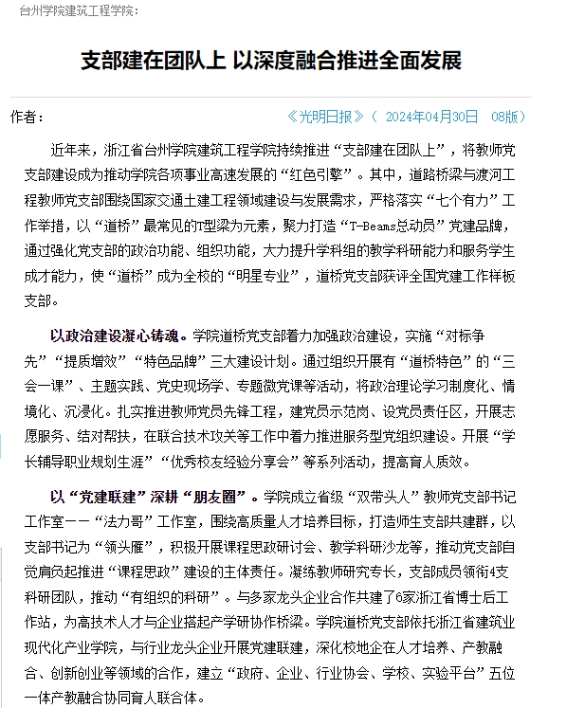 台州学院建筑工程学院：

支部建在团队上 以深度融合推进全面发展

作者：

《光明日报》（ 2024年04月30日 08版）

近年来，浙江省台州学院建筑工程学院持续推进“支部建在团队上”，将教师党支部建设成为推动学院各项事业高速发展的“红色引擎”。其中，道路桥梁与渡河工程教师党支部围绕国家交通土建工程领域建设与发展需求，严格落实“七个有力”工作举措，以“道桥”最常见的T型梁为元素，聚力打造“T-Beams总动员”党建品牌，通过强化党支部的政治功能、组织功能，大力提升学科组的教学科研能力和服务学生成才能力，使“道桥”成为全校的“明星专业”，道桥党支部获评全国党建工作样板支部。

以政治建设凝心铸魂。学院道桥党支部着力加强政治建设，实施“对标争先”“提质增效”“特色品牌”三大建设计划。通过组织开展有“道桥特色”的“三会一课”、主题实践、党史现场学、专题微党课等活动，将政治理论学习制度化、情境化、沉浸化。扎实推进教师党员先锋工程，建党员示范岗、设党员责任区，开展志愿服务、结对帮扶，在联合技术攻关等工作中着力推进服务型党组织建设。开展“学长辅导职业规划生涯”“优秀校友经验分享会”等系列活动，提高育人质效。

以“党建联建”深耕“朋友圈”。学院成立省级“双带头人”教师党支部书记工作室——“法力哥”工作室，围绕高质量人才培养目标，打造师生支部共建群，以支部书记为“领头雁”，积极开展课程思政研讨会、教学科研沙龙等，推动党支部自觉肩负起推进“课程思政”建设的主体责任。凝练教师研究专长，支部成员领衔4支科研团队，推动“有组织的科研”。与多家龙头企业合作共建了6家浙江省博士后工作站，为高技术人才与企业搭起产学研协作桥梁。学院道桥党支部依托浙江省建筑业现代化产业学院，与行业龙头企业开展党建联建，深化校地企在人才培养、产教融合、创新创业等领域的合作，建立“政府、企业、行业协会、学校、实验平台”五位一体产教融合协同育人联合体。